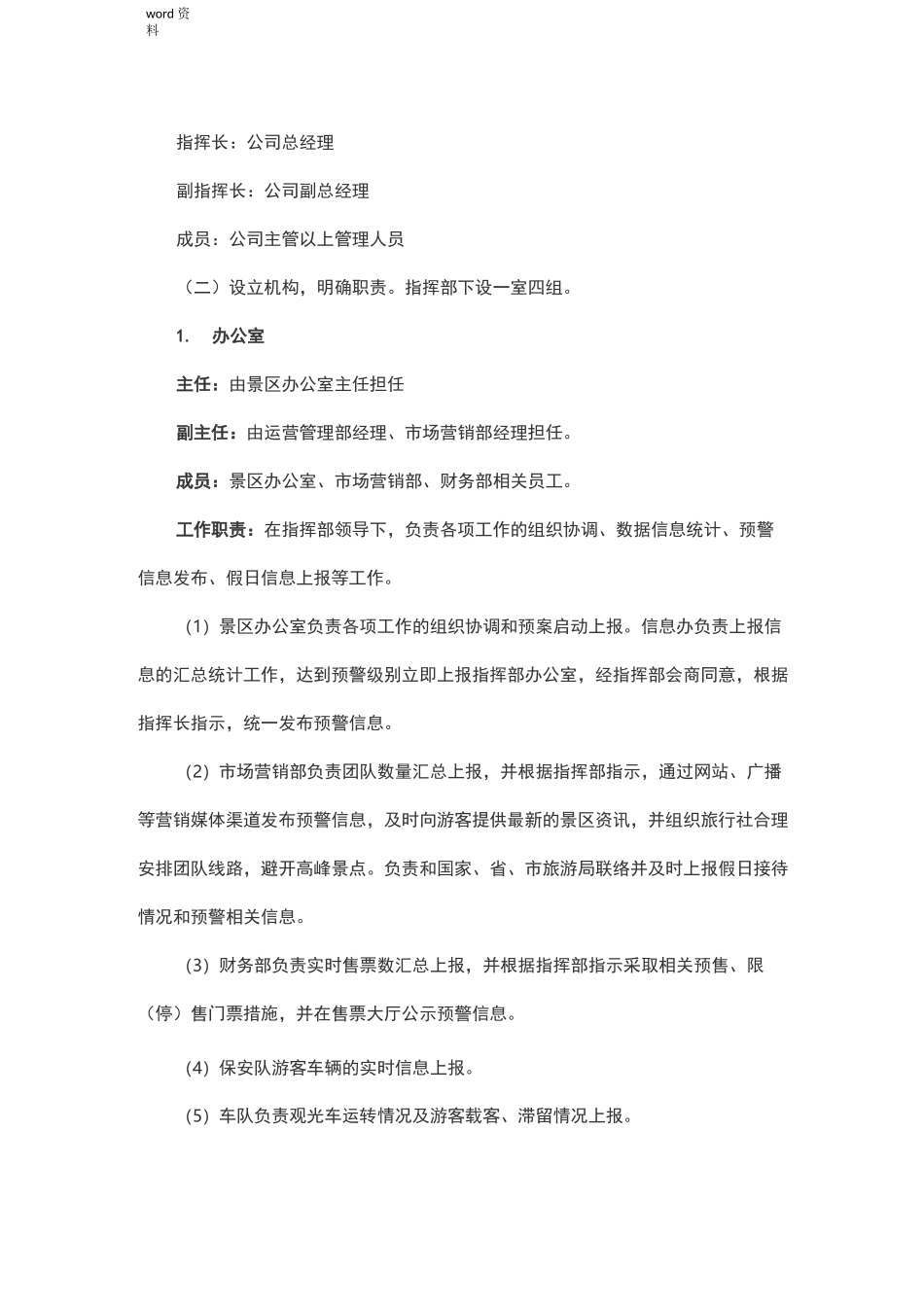 word 资料

指挥长：公司总经理

副指挥长：公司副总经理

成员：公司主管以上管理人员

（二）设立机构，明确职责。指挥部下设一室四组。

1. 办公室

主任：由景区办公室主任担任

副主任：由运营管理部经理、市场营销部经理担任。

成员：景区办公室、市场营销部、财务部相关员工。

工作职责：在指挥部领导下，负责各项工作的组织协调、数据信息统计、预警信息发布、假日信息上报等工作。

（1）景区办公室负责各项工作的组织协调和预案启动上报。信息办负责上报信息的汇总统计工作，达到预警级别立即上报指挥部办公室，经指挥部会商同意，根据指挥长指示，统一发布预警信息。

（2）市场营销部负责团队数量汇总上报，并根据指挥部指示，通过网站、广播等营销媒体渠道发布预警信息，及时向游客提供最新的景区资讯，并组织旅行社合理安排团队线路，避开高峰景点。负责和国家、省、市旅游局联络并及时上报假日接待情况和预警相关信息。

（3）财务部负责实时售票数汇总上报，并根据指挥部指示采取相关预售、限（停）售门票措施，并在售票大厅公示预警信息。

（4）保安队游客车辆的实时信息上报。

（5）车队负责观光车运转情况及游客载客、滞留情况上报。